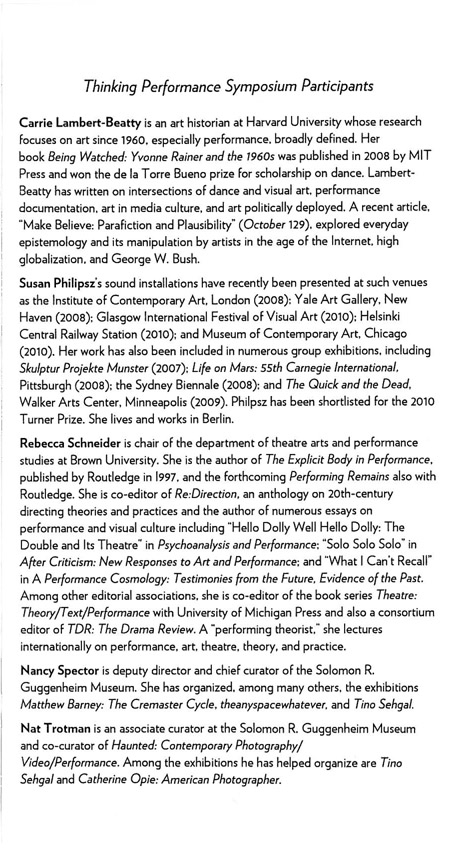 Thinking Performance Symposium Participants

Carrie Lambert-Beatty is an art historian at Harvard University whose research focuses on art since 1960, especially performance, broadly defined. Her book Being Watched: Yvonne Rainer and the 1960s was published in 2008 by MIT Press and won the de la Torre Bueno prize for scholarship on dance. Lambert-Beatty has written on intersections of dance and visual art, performance documentation, art in media culture, and art politically deployed. A recent article, "Make Believe: Parafiction and Plausibility" (October 129), explored everyday epistemology and its manipulation by artists in the age of the Internet, high globalization, and George W. Bush.

Susan Philipsz's sound installations have recently been presented at such venues as the Institute of Contemporary Art, London (2008); Yale Art Gallery, New Haven (2008); Glasgow International Festival of Visual Art (2010); Helsinki Central Railway Station (2010); and Museum of Contemporary Art, Chicago (2010). Her work has also been included in numerous group exhibitions, including Skulptur Projekte Munster (2007); Life on Mars: 55th Carnegie International, Pittsburgh (2008); the Sydney Biennale (2008); and The Quick and the Dead, Walker Arts Center, Minneapolis (2009). Philpsz has been shortlisted for the 2010 Turner Prize. She lives and works in Berlin.

Rebecca Schneider is chair of the department of theatre arts and performance studies at Brown University. She is the author of The Explicit Body in Performance, published by Routledge in 1997, and the forthcoming Performing Remains also with Routledge. She is co-editor of Re:Direction, an anthology on 20th-century directing theories and practices and the author of numerous essays on performance and visual culture including "Hello Dolly Well Hello Dolly: The Double and Its Theatre" in Psychoanalysis and Performance; "Solo Solo Solo" in After Criticism: New Responses to Art and Performance; and "What I Can't Recall" in A Performance Cosmology: Testimonies from the Future, Evidence of the Past. Among other editorial associations, she is co-editor of the book series Theatre: Theory/Text/Performance with University of Michigan Press and also a consortium editor of TDR: The Drama Review. A "performing theorist," she lectures internationally on performance, art, theatre, theory, and practice.

Nancy Spector is deputy director and chief curator of the Solomon R. Guggenheim Museum. She has organized, among many others, the exhibitions Matthew Barney: The Cremaster Cycle, theanyspacewhatever, and Tino Sehgal.

Nat Trotman is an associate curator at the Solomon R. Guggenheim Museum and co-curator of Haunted: Contemporary Photography/ Video/Performance. Among the exhibitions he has helped organize are Tino Sehgal and Catherine Opie: American Photographer.